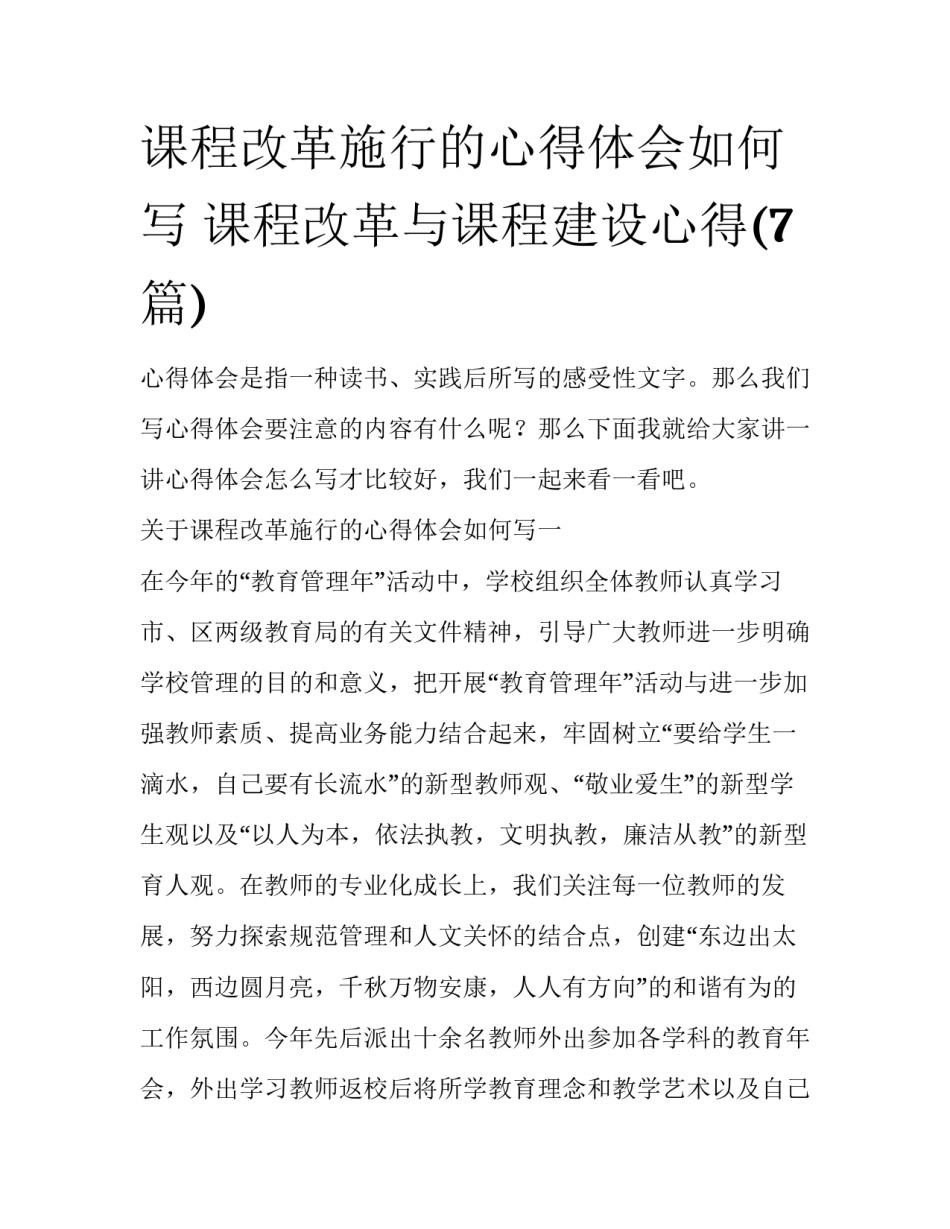 课程改革施行的心得体会如何写 课程改革与课程建设心得(7篇)

心得体会是指一种读书、实践后所写的感受性文字。那么我们写心得体会要注意的内容有什么呢？那么下面我就给大家讲一讲心得体会怎么写才比较好，我们一起来看一看吧。

关于课程改革施行的心得体会如何写一

在今年的“教育管理年”活动中，学校组织全体教师认真学习市、区两级教育局的有关文件精神，引导广大教师进一步明确学校管理的目的和意义，把开展“教育管理年”活动与进一步加强教师素质、提高业务能力结合起来，牢固树立“要给学生一滴水，自己要有长流水”的新型教师观、“敬业爱生”的新型学生观以及“以人为本，依法执教，文明执教，廉洁从教”的新型育人观。在教师的专业化成长上，我们关注每一位教师的发展，努力探索规范管理和人文关怀的结合点，创建“东边出太阳，西边圆月亮，千秋万物安康，人人有方向”的和谐有为的工作氛围。今年先后派出十余名教师外出参加各学科的教育年会，外出学习教师返校后将所学教育理念和教学艺术以及自己